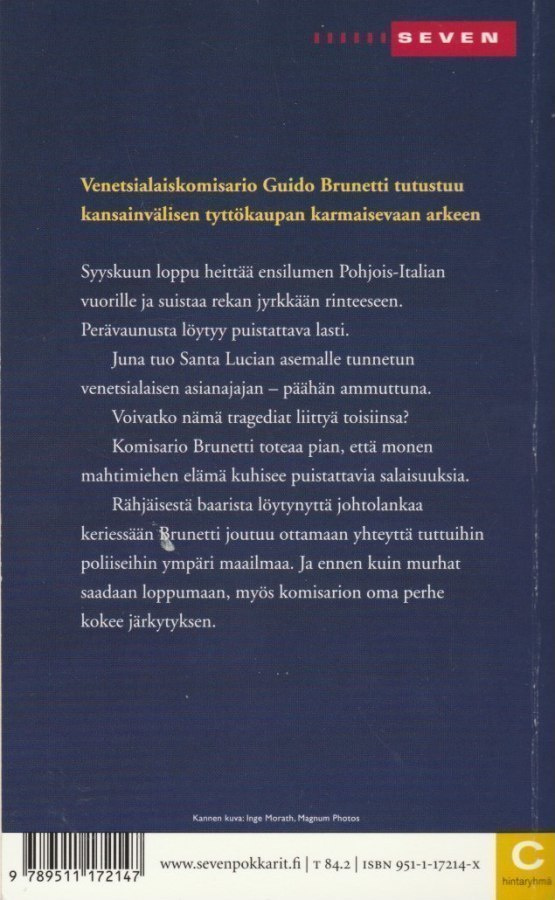 SEVEN

Venetsialaiskomisario Guido Brunetti tutustuu kansainvälisen tyttökaupan karmaisevaan arkeen

Syyskuun loppu heittää ensilumen Pohjois-Italian vuorille ja suistaa rekan jyrkkään rinteeseen. Perävaunusta löytyy puistattava lasti.

Juna tuo Santa Lucian asemalle tunnetun venetsialaisen asianajajan – päähän ammuttuna.

Voivatko nämä tragediat liittyä toisiinsa?

Komisario Brunetti toteaa pian, että monen mahtimiehen elämä kuhisee puistattavia salaisuuksia.

Rähjäisestä baarista löytynyttä johtolankaa keriessään Brunetti joutuu ottamaan yhteyttä tuttuihin poliiseihin ympäri maailmaa. Ja ennen kuin murhat saadaan loppumaan, myös komisarion oma perhe kokee järkytyksen.

Kannen kuva: Inge Morath, Magnum Photos

9 789511 172147

www.sevenpokkarit.fi | T 84.2 | ISBN 951-1-17214-X

C
hintaryhmä